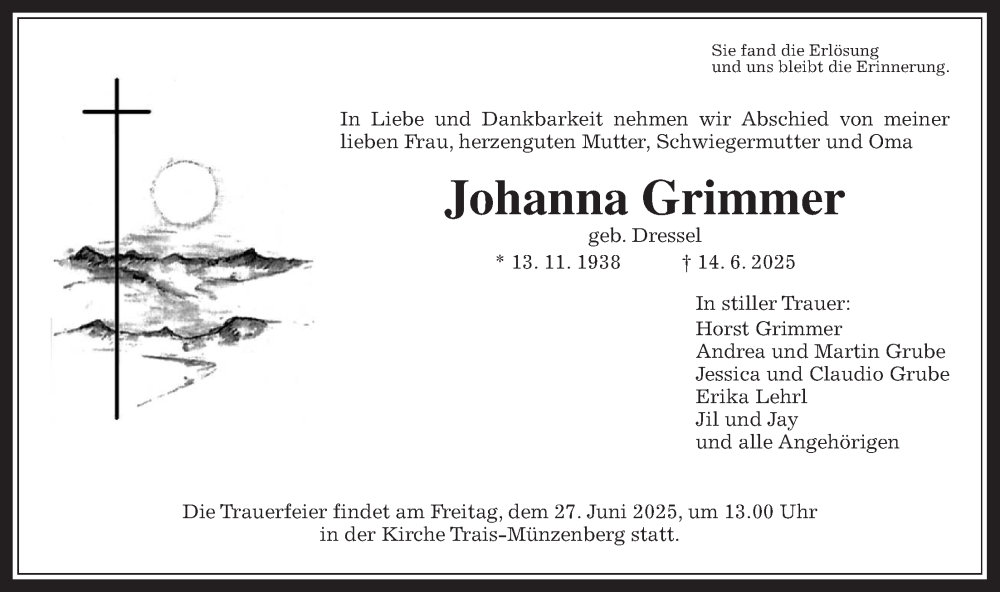 Sie fand die Erlösung
und uns bleibt die Erinnerung.

In Liebe und Dankbarkeit nehmen wir Abschied von meiner lieben Frau, herzenguten Mutter, Schwiegermutter und Oma

Johanna Grimmer

geb. Dressel

* 13. 11. 1938 † 14. 6. 2025

In stiller Trauer:
Horst Grimmer
Andrea und Martin Grube
Jessica und Claudio Grube
Erika Lehrl
Jil und Jay
und alle Angehörigen

Die Trauerfeier findet am Freitag, dem 27. Juni 2025, um 13.00 Uhr in der Kirche Trais-Münzenberg statt.